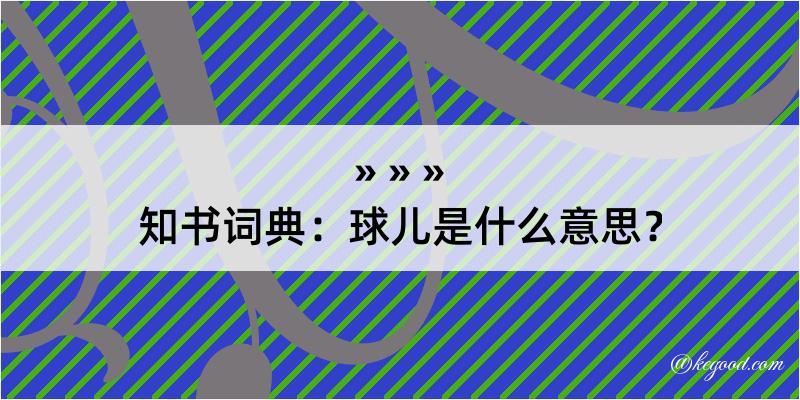 » » »
知书词典：球儿是什么意思？

@kegood.com